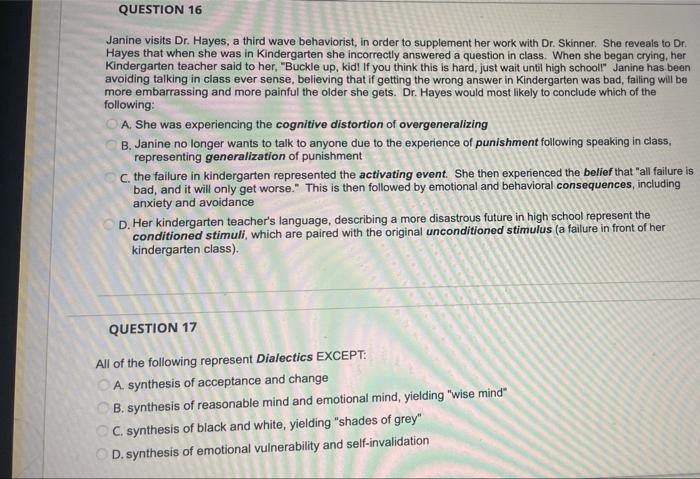 QUESTION 16

Janine visits Dr. Hayes, a third wave behaviorist, in order to supplement her work with Dr. Skinner. She reveals to Dr. Hayes that when she was in Kindergarten she incorrectly answered a question in class. When she began crying, her Kindergarten teacher said to her, "Buckle up, kid! If you think this is hard, just wait until high school!" Janine has been avoiding talking in class ever sense, believing that if getting the wrong answer in Kindergarten was bad, failing will be more embarrassing and more painful the older she gets. Dr. Hayes would most likely to conclude which of the following:

A. She was experiencing the cognitive distortion of overgeneralizing

B. Janine no longer wants to talk to anyone due to the experience of punishment following speaking in class, representing generalization of punishment

C. the failure in kindergarten represented the activating event. She then experienced the belief that "all failure is bad, and it will only get worse." This is then followed by emotional and behavioral consequences, including anxiety and avoidance

D. Her kindergarten teacher's language, describing a more disastrous future in high school represent the conditioned stimuli, which are paired with the original unconditioned stimulus (a failure in front of her kindergarten class).

QUESTION 17

All of the following represent Dialectics EXCEPT:

A. synthesis of acceptance and change

B. synthesis of reasonable mind and emotional mind, yielding "wise mind"

C. synthesis of black and white, yielding "shades of grey"

D. synthesis of emotional vulnerability and self-invalidation